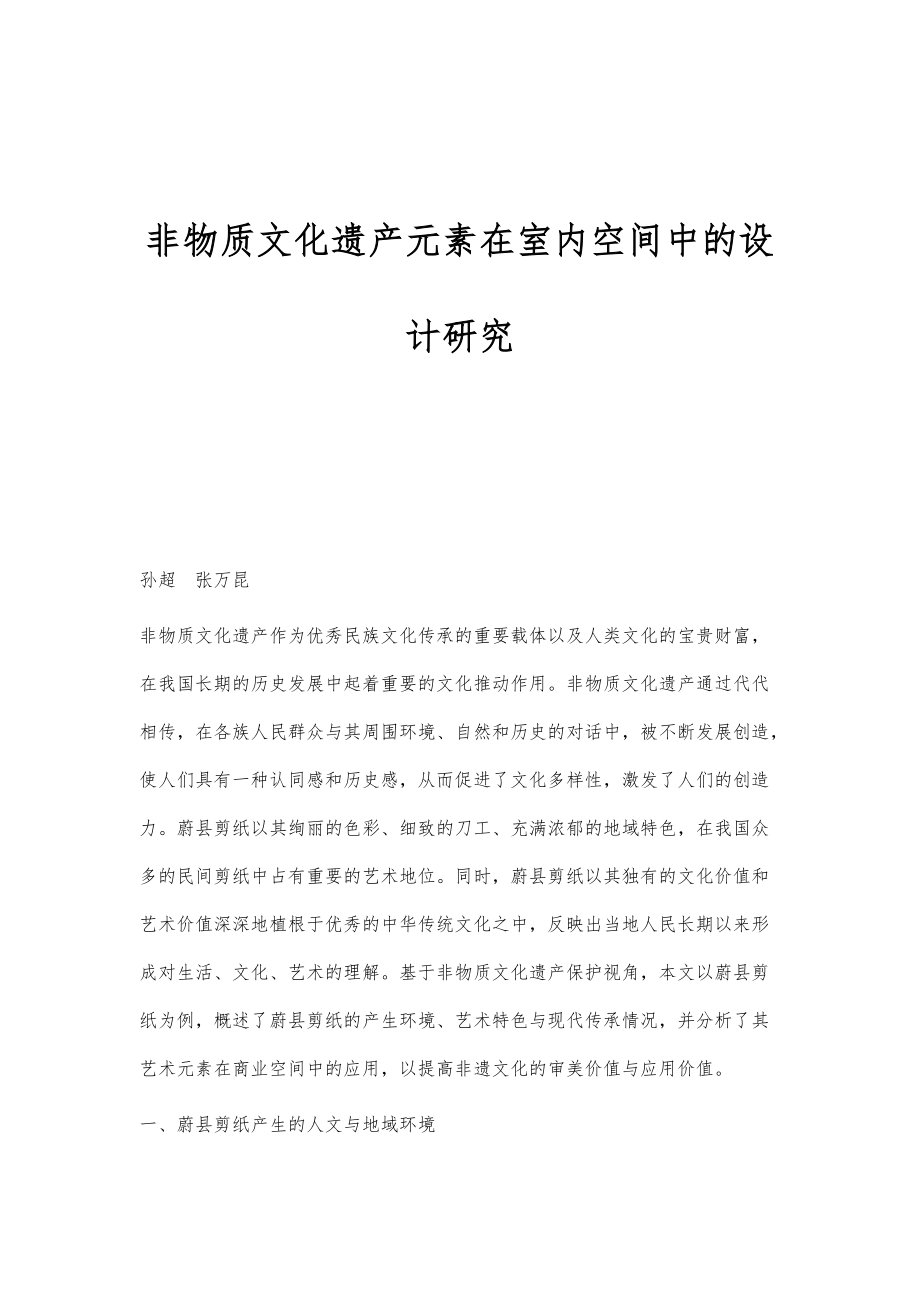 非物质文化遗产元素在室内空间中的设计研究

孙超　张万昆

非物质文化遗产作为优秀民族文化传承的重要载体以及人类文化的宝贵财富，在我国长期的历史发展中起着重要的文化推动作用。非物质文化遗产通过代代相传，在各族人民群众与其周围环境、自然和历史的对话中，被不断发展创造，使人们具有一种认同感和历史感，从而促进了文化多样性，激发了人们的创造力。蔚县剪纸以其绚丽的色彩、细致的刀工、充满浓郁的地域特色，在我国众多的民间剪纸中占有重要的艺术地位。同时，蔚县剪纸以其独有的文化价值和艺术价值深深地植根于优秀的中华传统文化之中，反映出当地人民长期以来形成对生活、文化、艺术的理解。基于非物质文化遗产保护视角，本文以蔚县剪纸为例，概述了蔚县剪纸的产生环境、艺术特色与现代传承情况，并分析了其艺术元素在商业空间中的应用，以提高非遗文化的审美价值与应用价值。

一、蔚县剪纸产生的人文与地域环境